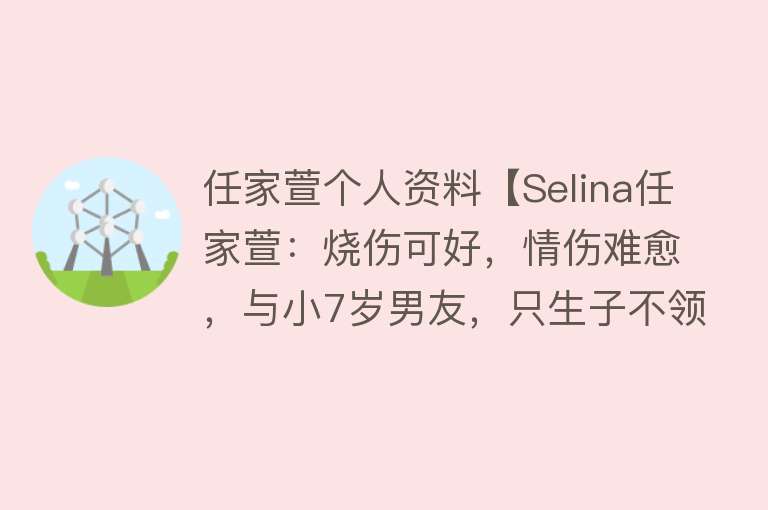 任家萱个人资料【Selina任家萱：烧伤可好，情伤难愈，与小7岁男友，只生子不领